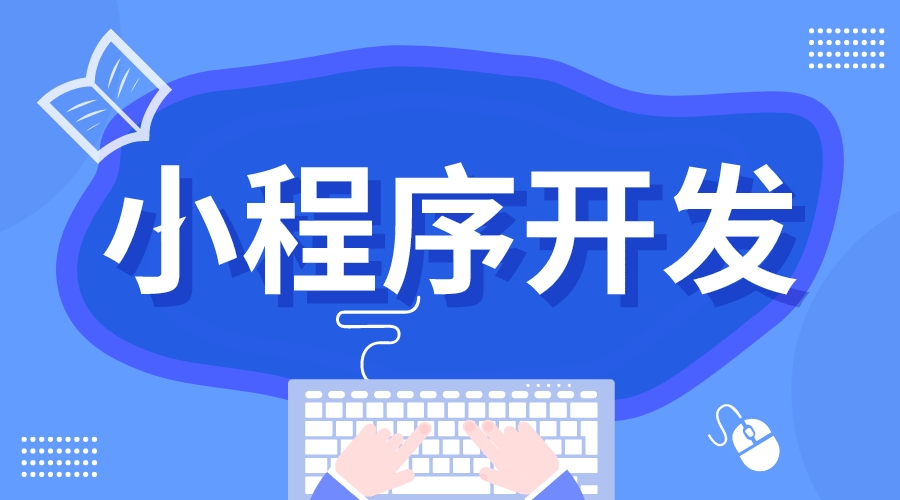 小程序开发